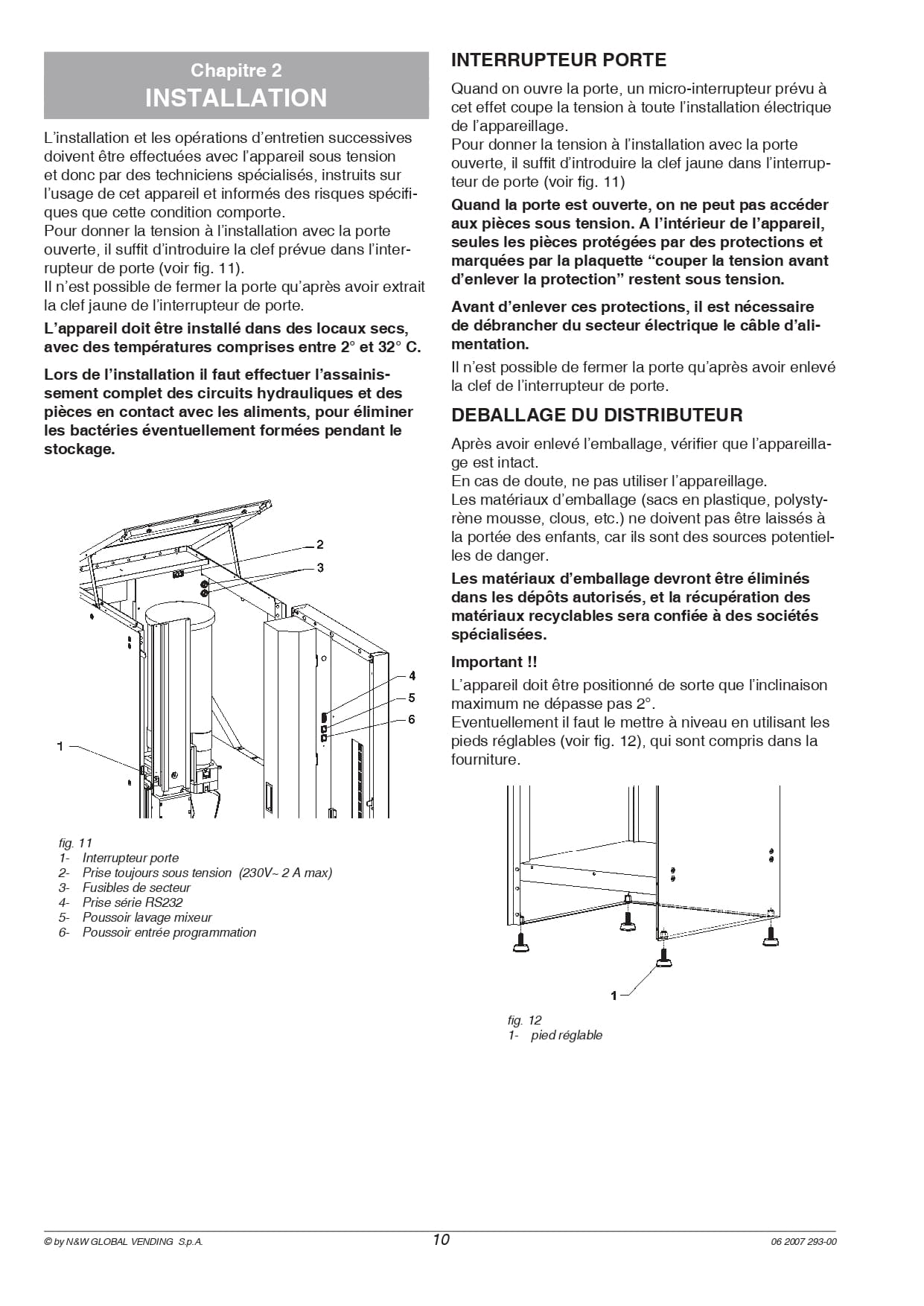 Chapitre 2
INSTALLATION

L'installation et les opérations d'entretien successives doivent être effectuées avec l'appareil sous tension et donc par des techniciens spécialisés, instruits sur l'usage de cet appareil et informés des risques spécifiques que cette condition comporte.
Pour donner la tension à l'installation avec la porte ouverte, il suffit d'introduire la clef prévue dans l'interrupteur de porte (voir fig. 11).
Il n'est possible de fermer la porte qu'après avoir extrait la clef jaune de l'interrupteur de porte.

L'appareil doit être installé dans des locaux secs, avec des températures comprises entre 2° et 32° C.

Lors de l'installation il faut effectuer l'assainissement complet des circuits hydrauliques et des pièces en contact avec les aliments, pour éliminer les bactéries éventuellement formées pendant le stockage.

2
3
4
5
6
1

fig. 11
1- Interrupteur porte
2- Prise toujours sous tension (230V~ 2 A max)
3- Fusibles de secteur
4- Prise série RS232
5- Poussoir lavage mixeur
6- Poussoir entrée programmation

INTERRUPTEUR PORTE

Quand on ouvre la porte, un micro-interrupteur prévu à cet effet coupe la tension à toute l'installation électrique de l'appareillage.
Pour donner la tension à l'installation avec la porte ouverte, il suffit d'introduire la clef jaune dans l'interrupteur de porte (voir fig. 11)

Quand la porte est ouverte, on ne peut pas accéder aux pièces sous tension. A l'intérieur de l'appareil, seules les pièces protégées par des protections et marquées par la plaquette "couper la tension avant d'enlever la protection" restent sous tension.

Avant d'enlever ces protections, il est nécessaire de débrancher du secteur électrique le câble d'alimentation.

Il n'est possible de fermer la porte qu'après avoir enlevé la clef de l'interrupteur de porte.

DEBALLAGE DU DISTRIBUTEUR

Après avoir enlevé l'emballage, vérifier que l'appareillage est intact.
En cas de doute, ne pas utiliser l'appareillage.
Les matériaux d'emballage (sacs en plastique, polystyrène mousse, clous, etc.) ne doivent pas être laissés à la portée des enfants, car ils sont des sources potentielles de danger.

Les matériaux d'emballage devront être éliminés dans les dépôts autorisés, et la récupération des matériaux recyclables sera confiée à des sociétés spécialisées.

Important !!
L'appareil doit être positionné de sorte que l'inclinaison maximum ne dépasse pas 2°.
Eventuellement il faut le mettre à niveau en utilisant les pieds réglables (voir fig. 12), qui sont compris dans la fourniture.

1

fig. 12
1- pied réglable

© by N&W GLOBAL VENDING S.p.A.
10
06 2007 293-00